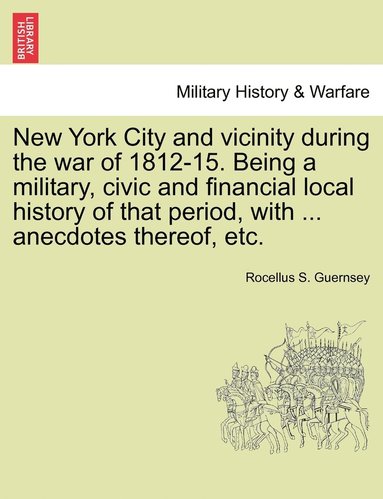 BRITISH LIBRARY

Military History & Warfare

New York City and vicinity during the war of 1812-15. Being a military, civic and financial local history of that period, with ... anecdotes thereof, etc.

Rocellus S. Guernsey